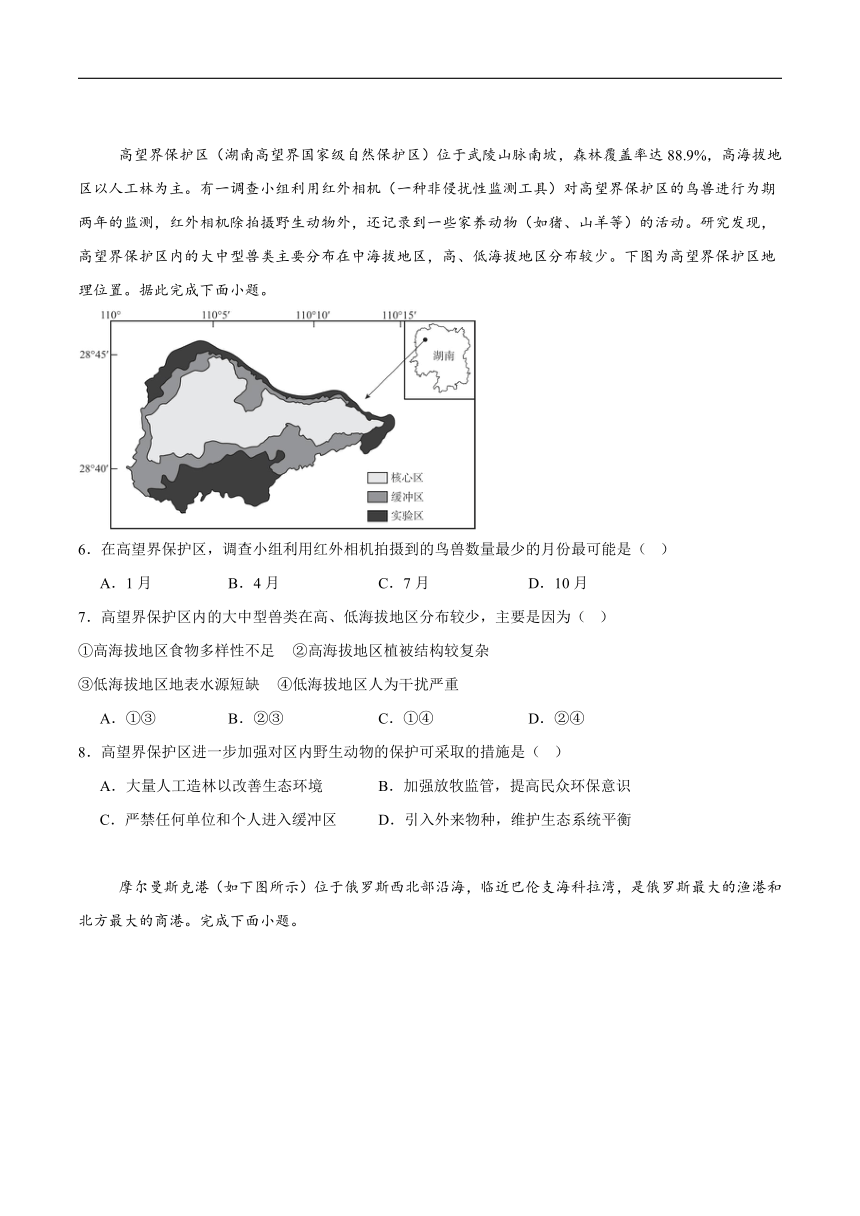 高望界保护区（湖南高望界国家级自然保护区）位于武陵山脉南坡，森林覆盖率达88.9%，高海拔地区以人工林为主。有一调查小组利用红外相机（一种非侵扰性监测工具）对高望界保护区的鸟兽进行为期两年的监测，红外相机除拍摄野生动物外，还记录到一些家养动物（如猪、山羊等）的活动。研究发现，高望界保护区内的大中型兽类主要分布在中海拔地区，高、低海拔地区分布较少。下图为高望界保护区地理位置。据此完成下面小题。

110°　110°5′　110°10′　110°15′
28°45′
28°40′
湖南
核心区
缓冲区
实验区

6．在高望界保护区，调查小组利用红外相机拍摄到的鸟兽数量最少的月份最可能是（　）

A．1月　B．4月　C．7月　D．10月

7．高望界保护区内的大中型兽类在高、低海拔地区分布较少，主要是因为（　）

①高海拔地区食物多样性不足　②高海拔地区植被结构较复杂

③低海拔地区地表水源短缺　④低海拔地区人为干扰严重

A．①③　B．②③　C．①④　D．②④

8．高望界保护区进一步加强对区内野生动物的保护可采取的措施是（　）

A．大量人工造林以改善生态环境　B．加强放牧监管，提高民众环保意识

C．严禁任何单位和个人进入缓冲区　D．引入外来物种，维护生态系统平衡

摩尔曼斯克港（如下图所示）位于俄罗斯西北部沿海，临近巴伦支海科拉湾，是俄罗斯最大的渔港和北方最大的商港。完成下面小题。